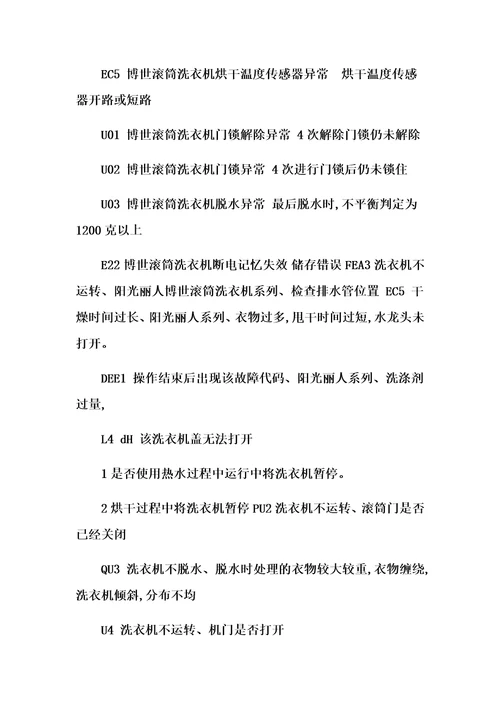 EC5 博世滚筒洗衣机烘干温度传感器异常 烘干温度传感器开路或短路

U01 博世滚筒洗衣机门锁解除异常 4 次解除门锁仍未解除

U02 博世滚筒洗衣机门锁异常 4 次进行门锁后仍未锁住

U03 博世滚筒洗衣机脱水异常 最后脱水时,不平衡判定为 1200 克以上

E22 博世滚筒洗衣机断电记忆失效 储存错误 FEA3 洗衣机不运转、阳光丽人博世滚筒洗衣机系列、检查排水管位置 EC5 干燥时间过长、阳光丽人系列、衣物过多,甩干时间过短,水龙头未打开。

DEE1 操作结束后出现该故障代码、阳光丽人系列、洗涤剂过量,

L4 dH 该洗衣机盖无法打开

1 是否使用热水过程中运行中将洗衣机暂停。

2 烘干过程中将洗衣机暂停 PU2 洗衣机不运转、滚筒门是否已经关闭

QU3 洗衣机不脱水、脱水时处理的衣物较大较重,衣物缠绕,洗衣机倾斜,分布不均

U4 洗衣机不运转、机门是否打开